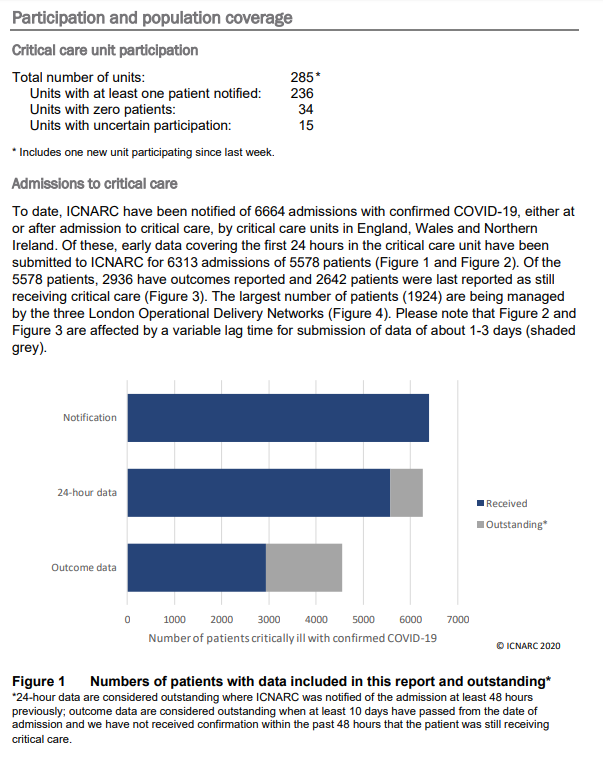 Participation and population coverage

Critical care unit participation

Total number of units: 285*
Units with at least one patient notified: 236
Units with zero patients: 34
Units with uncertain participation: 15

* Includes one new unit participating since last week.

Admissions to critical care

To date, ICNARC have been notified of 6664 admissions with confirmed COVID-19, either at or after admission to critical care, by critical care units in England, Wales and Northern Ireland. Of these, early data covering the first 24 hours in the critical care unit have been submitted to ICNARC for 6313 admissions of 5578 patients (Figure 1 and Figure 2). Of the 5578 patients, 2936 have outcomes reported and 2642 patients were last reported as still receiving critical care (Figure 3). The largest number of patients (1924) are being managed by the three London Operational Delivery Networks (Figure 4). Please note that Figure 2 and Figure 3 are affected by a variable lag time for submission of data of about 1-3 days (shaded grey).

Notification
24-hour data
Outcome data

Received
Outstanding*

0 1000 2000 3000 4000 5000 6000 7000
Number of patients critically ill with confirmed COVID-19

© ICNARC 2020

Figure 1 Numbers of patients with data included in this report and outstanding*
*24-hour data are considered outstanding where ICNARC was notified of the admission at least 48 hours previously; outcome data are considered outstanding when at least 10 days have passed from the date of admission and we have not received confirmation within the past 48 hours that the patient was still receiving critical care.